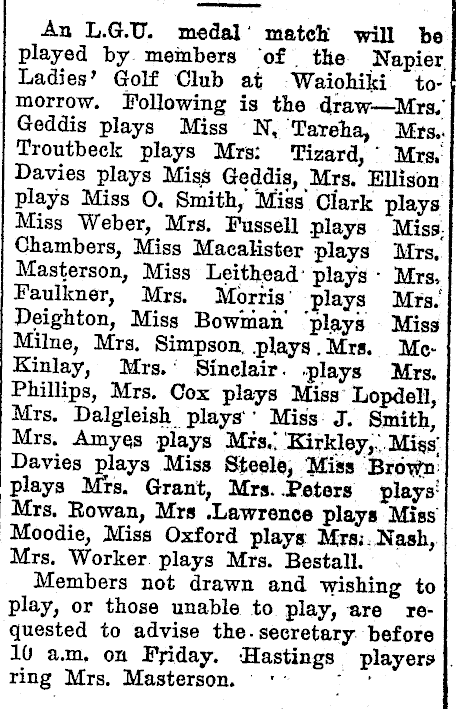 An L.G.U. medal match will be played by members of the Napier Ladies' Golf Club at Waiohiki tomorrow. Following is the draw—Mrs. Geddis plays Miss N. Tareha, Mrs. Troutbeck plays Mrs. Tizard, Mrs. Davies plays Miss Geddis, Mrs. Ellison plays Miss O. Smith, Miss Clark plays Miss Weber, Mrs. Fussell plays Miss Chambers, Miss Macalister plays Mrs. Masterson, Miss Leithead plays Mrs. Faulkner, Mrs. Morris plays Mrs. Deighton, Miss Bowman plays Miss Milne, Mrs. Simpson plays Mrs. McKinlay, Mrs. Sinclair plays Mrs. Phillips, Mrs. Cox plays Miss Lopdell, Mrs. Dalgleish plays Miss J. Smith, Mrs. Amyes plays Mrs. Kirkley, Miss Davies plays Miss Steele, Miss Brown plays Mrs. Grant, Mrs. Peters plays Mrs. Rowan, Mrs .Lawrence plays Miss Moodie, Miss Oxford plays Mrs. Nash, Mrs. Worker plays Mrs. Bestall.

Members not drawn and wishing to play, or those unable to play, are requested to advise the secretary before 10 a.m. on Friday. Hastings players ring Mrs. Masterson.